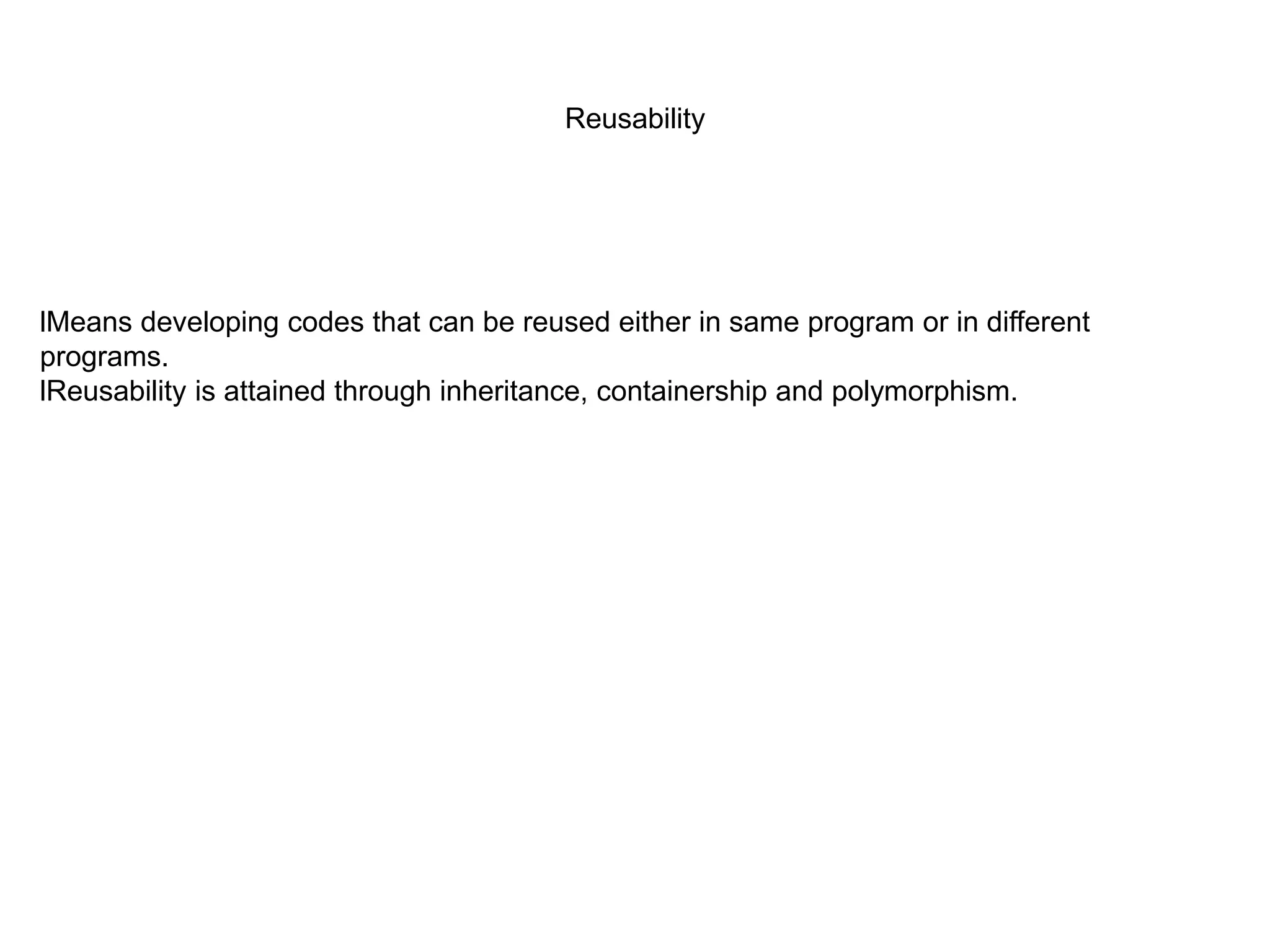 Reusability

lMeans developing codes that can be reused either in same program or in different programs.
lReusability is attained through inheritance, containership and polymorphism.